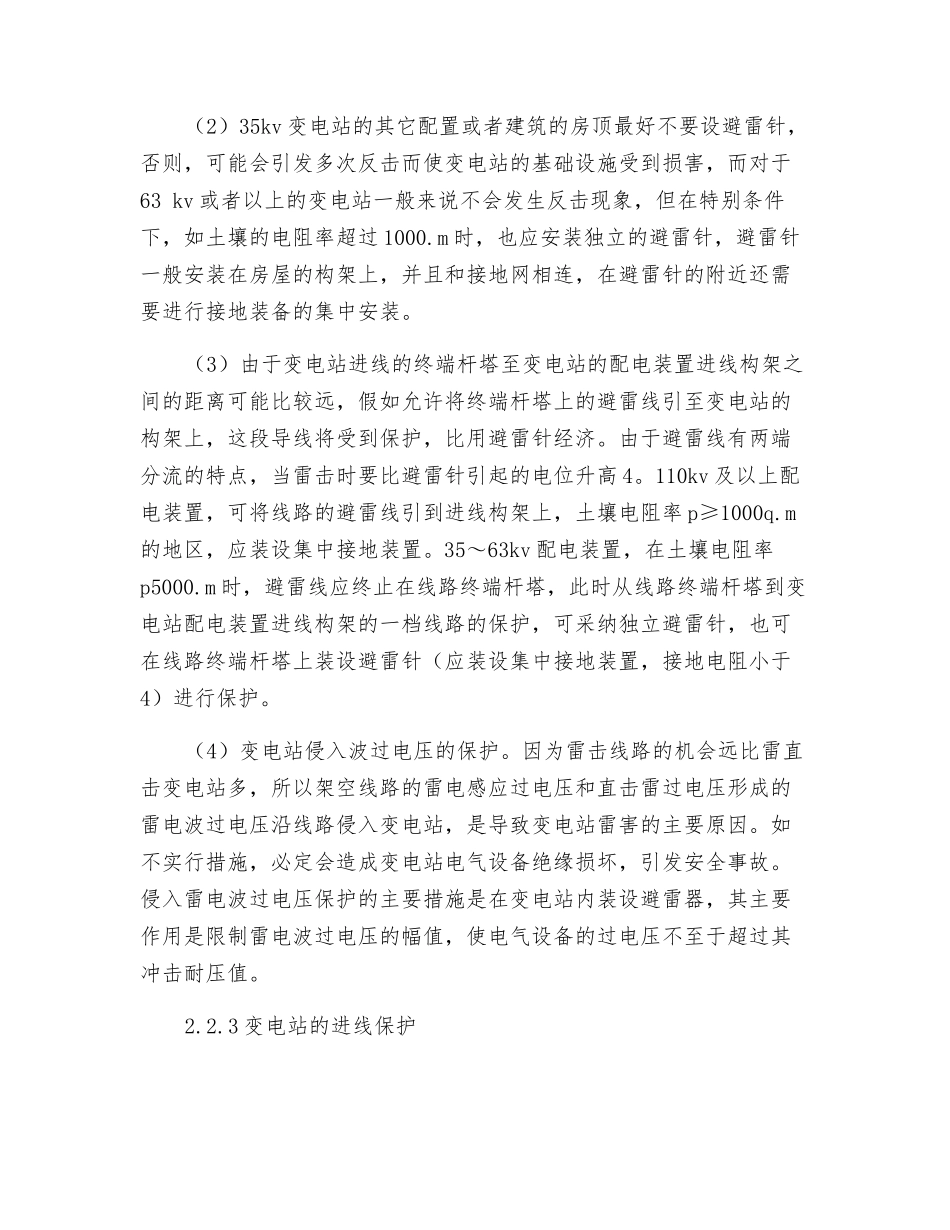 （2）35kv 变电站的其它配置或者建筑的房顶最好不要设避雷针，否则，可能会引发多次反击而使变电站的基础设施受到损害，而对于 63 kv 或者以上的变电站一般来说不会发生反击现象，但在特别条件下，如土壤的电阻率超过 1000.m 时，也应安装独立的避雷针，避雷针一般安装在房屋的构架上，并且和接地网相连，在避雷针的附近还需要进行接地装备的集中安装。

（3）由于变电站进线的终端杆塔至变电站的配电装置进线构架之间的距离可能比较远，假如允许将终端杆塔上的避雷线引至变电站的构架上，这段导线将受到保护，比用避雷针经济。由于避雷线有两端分流的特点，当雷击时要比避雷针引起的电位升高 4。110kv 及以上配电装置，可将线路的避雷线引到进线构架上，土壤电阻率 p≥1000q.m 的地区，应装设集中接地装置。35～63kv 配电装置，在土壤电阻率 p5000.m 时，避雷线应终止在线路终端杆塔，此时从线路终端杆塔到变电站配电装置进线构架的一档线路的保护，可采纳独立避雷针，也可在线路终端杆塔上装设避雷针（应装设集中接地装置，接地电阻小于 4）进行保护。

（4）变电站侵入波过电压的保护。因为雷击线路的机会远比雷直击变电站多，所以架空线路的雷电感应过电压和直击雷过电压形成的雷电波过电压沿线路侵入变电站，是导致变电站雷害的主要原因。如不实行措施，必定会造成变电站电气设备绝缘损坏，引发安全事故。侵入雷电波过电压保护的主要措施是在变电站内装设避雷器，其主要作用是限制雷电波过电压的幅值，使电气设备的过电压不至于超过其冲击耐压值。

2.2.3 变电站的进线保护